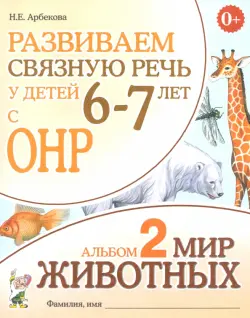 Н.Е. Арбекова

0+

РАЗВИВАЕМ СВЯЗНУЮ РЕЧЬ У ДЕТЕЙ 6-7 ЛЕТ С ОНР

АЛЬБОМ 2 МИР ЖИВОТНЫХ

Фамилия, имя